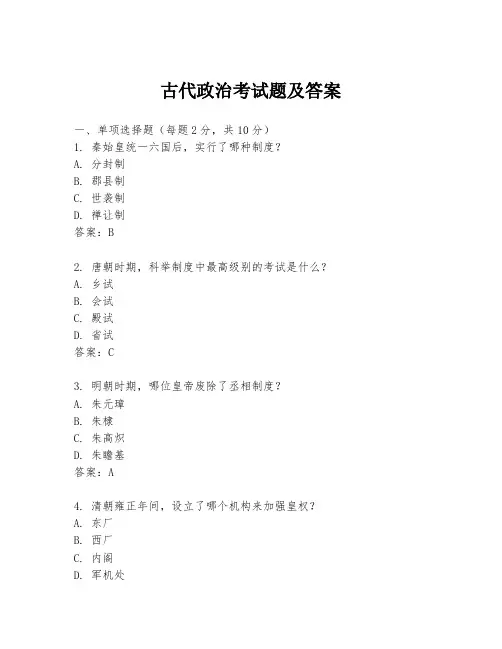 古代政治考试题及答案

一、单项选择题（每题2分，共10分）
1. 秦始皇统一六国后，实行了哪种制度？
A. 分封制
B. 郡县制
C. 世袭制
D. 禅让制
答案：B

2. 唐朝时期，科举制度中最高级别的考试是什么？
A. 乡试
B. 会试
C. 殿试
D. 省试
答案：C

3. 明朝时期，哪位皇帝废除了丞相制度？
A. 朱元璋
B. 朱棣
C. 朱高炽
D. 朱瞻基
答案：A

4. 清朝雍正年间，设立了哪个机构来加强皇权？
A. 东厂
B. 西厂
C. 内阁
D. 军机处